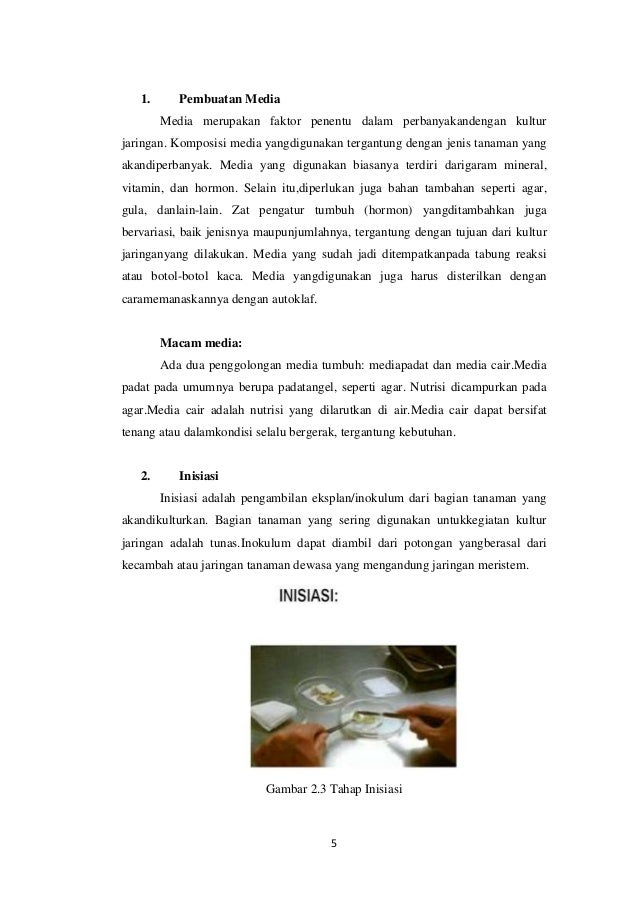 1. Pembuatan Media

Media merupakan faktor penentu dalam perbanyakandengan kultur jaringan. Komposisi media yangdigunakan tergantung dengan jenis tanaman yang akandiperbanyak. Media yang digunakan biasanya terdiri darigaram mineral, vitamin, dan hormon. Selain itu,diperlukan juga bahan tambahan seperti agar, gula, danlain-lain. Zat pengatur tumbuh (hormon) yangditambahkan juga bervariasi, baik jenisnya maupunjumlahnya, tergantung dengan tujuan dari kultur jaringanyang dilakukan. Media yang sudah jadi ditempatkanpada tabung reaksi atau botol-botol kaca. Media yangdigunakan juga harus disterilkan dengan caramemanaskannya dengan autoklaf.

Macam media:

Ada dua penggolongan media tumbuh: mediapadat dan media cair.Media padat pada umumnya berupa padatangel, seperti agar. Nutrisi dicampurkan pada agar.Media cair adalah nutrisi yang dilarutkan di air.Media cair dapat bersifat tenang atau dalamkondisi selalu bergerak, tergantung kebutuhan.

2. Inisiasi

Inisiasi adalah pengambilan eksplan/inokulum dari bagian tanaman yang akandikulturkan. Bagian tanaman yang sering digunakan untukkegiatan kultur jaringan adalah tunas.Inokulum dapat diambil dari potongan yangberasal dari kecambah atau jaringan tanaman dewasa yang mengandung jaringan meristem.

INISIASI:

Gambar 2.3 Tahap Inisiasi

5